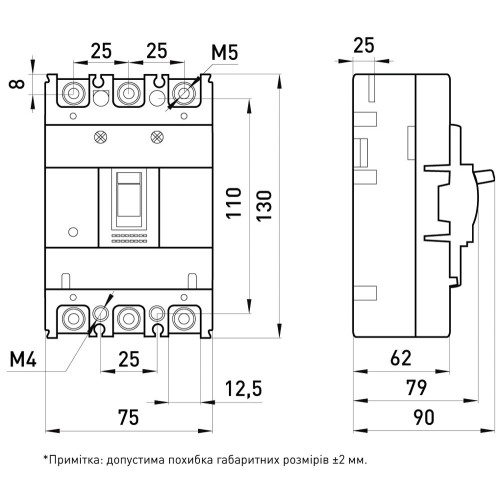 25
25
M5
8
110
130
M4
25
12,5
75
25
62
79
90

*Примітка: допустима похибка габаритних розмірів ±2 мм.